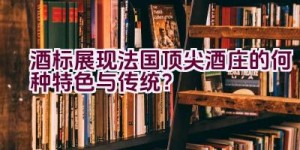 酒标展现法国顶尖酒庄的何种特色与传统？